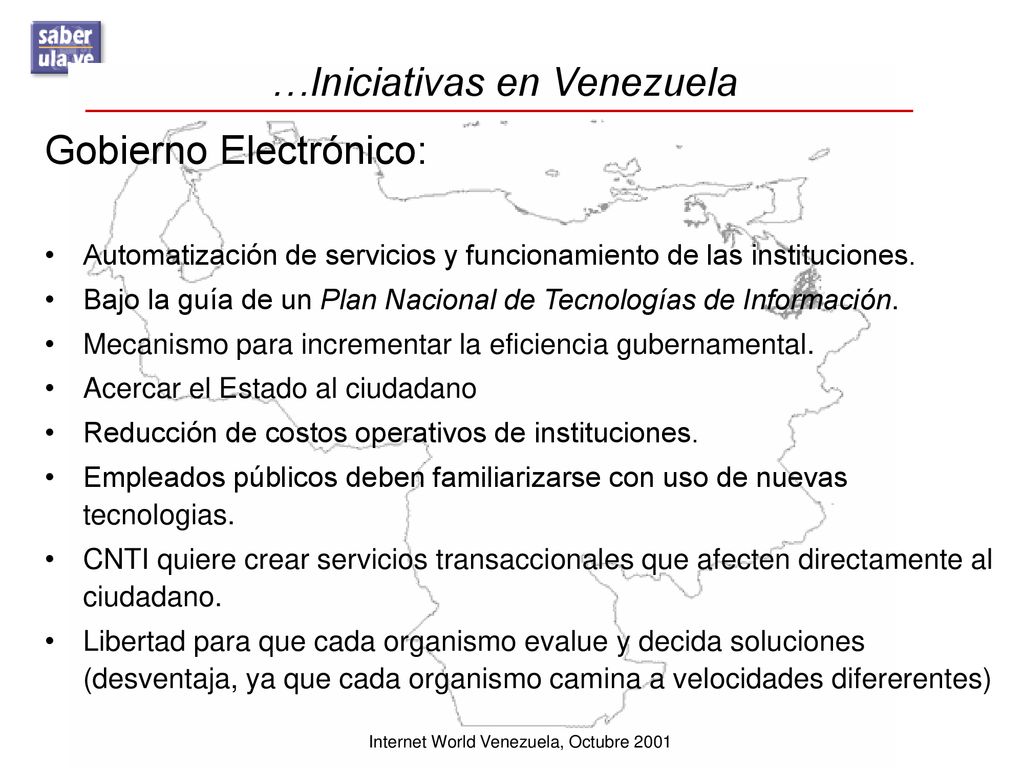 saber ula.ve

…Iniciativas en Venezuela

Gobierno Electrónico:

• Automatización de servicios y funcionamiento de las instituciones.
• Bajo la guía de un Plan Nacional de Tecnologías de Información.
• Mecanismo para incrementar la eficiencia gubernamental.
• Acercar el Estado al ciudadano
• Reducción de costos operativos de instituciones.
• Empleados públicos deben familiarizarse con uso de nuevas tecnologias.
• CNTI quiere crear servicios transaccionales que afecten directamente al ciudadano.
• Libertad para que cada organismo evalue y decida soluciones (desventaja, ya que cada organismo camina a velocidades difererentes)

Internet World Venezuela, Octubre 2001